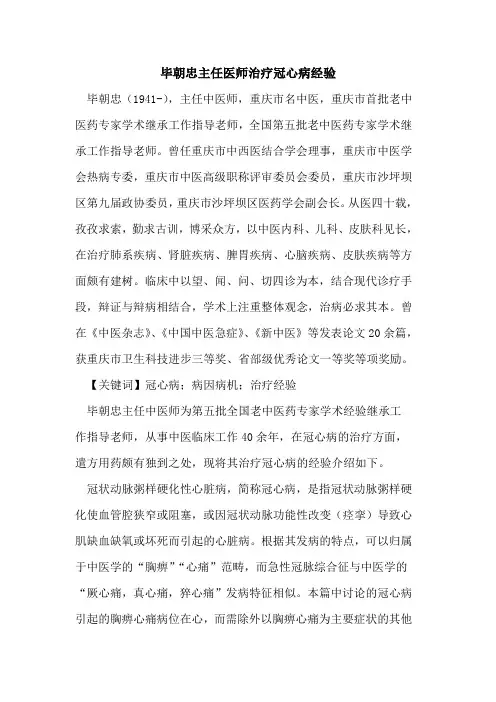 毕朝忠主任医师治疗冠心病经验

毕朝忠（1941-），主任中医师，重庆市名中医，重庆市首批老中医药专家学术继承工作指导老师，全国第五批老中医药专家学术继承工作指导老师。曾任重庆市中西医结合学会理事，重庆市中医学会热病专委，重庆市中医高级职称评审委员会委员，重庆市沙坪坝区第九届政协委员，重庆市沙坪坝区医药学会副会长。从医四十载，孜孜求索，勤求古训，博采众方，以中医内科、儿科、皮肤科见长，在治疗肺系疾病、肾脏疾病、脾胃疾病、心脑疾病、皮肤疾病等方面颇有建树。临床中以望、闻、问、切四诊为本，结合现代诊疗手段，辩证与辩病相结合，学术上注重整体观念，治病必求其本。曾在《中医杂志》、《中国中医急症》、《新中医》等发表论文20余篇，获重庆市卫生科技进步三等奖、省部级优秀论文一等奖等项奖励。

【关键词】冠心病；病因病机；治疗经验

毕朝忠主任中医师为第五批全国老中医药专家学术经验继承工作指导老师，从事中医临床工作40余年，在冠心病的治疗方面，遣方用药颇有独到之处，现将其治疗冠心病的经验介绍如下。

冠状动脉粥样硬化性心脏病，简称冠心病，是指冠状动脉粥样硬化使血管腔狭窄或阻塞，或因冠状动脉功能性改变（痉挛）导致心肌缺血缺氧或坏死而引起的心脏病。根据其发病的特点，可以归属于中医学的“胸痹”“心痛”范畴，而急性冠脉综合征与中医学的“厥心痛，真心痛，猝心痛”发病特征相似。本篇中讨论的冠心病引起的胸痹心痛病位在心，而需除外以胸痹心痛为主要症状的其他